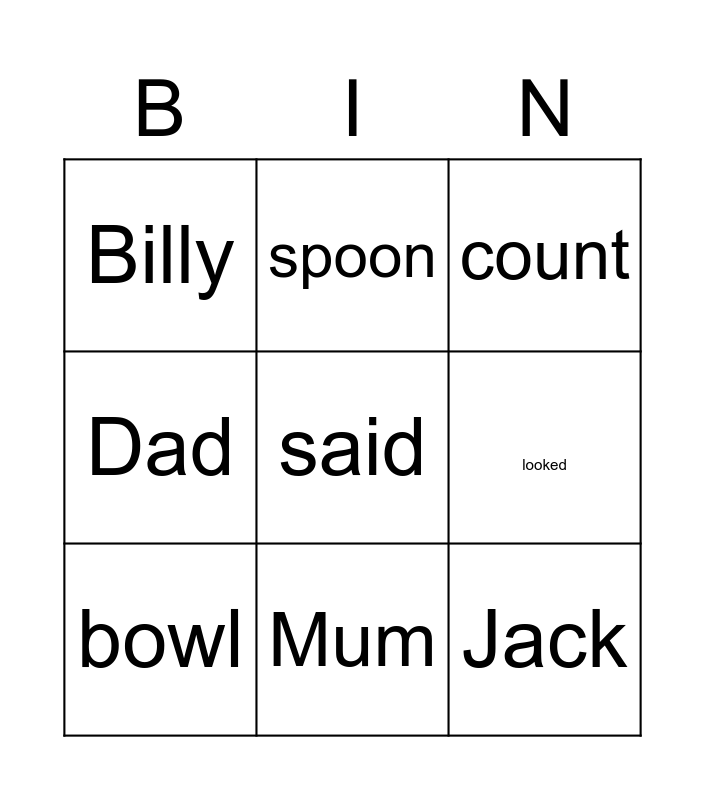 | B | I | N |
|---|---|---|
| Billy | spoon | count |
| Dad | said | looked |
| bowl | Mum | Jack |